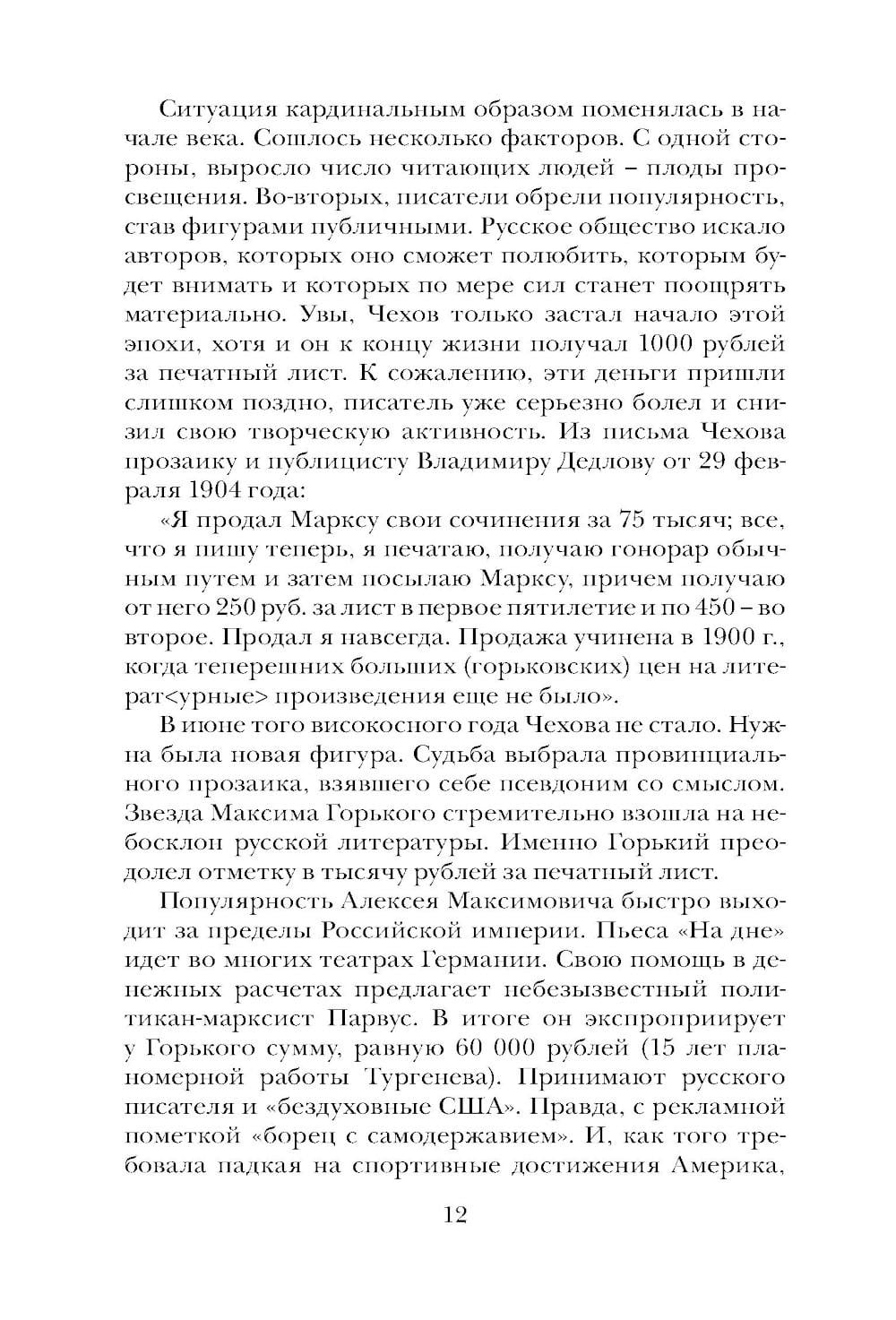 Ситуация кардинальным образом поменялась в начале века. Сошлось несколько факторов. С одной стороны, выросло число читающих людей – плоды просвещения. Во-вторых, писатели обрели популярность, став фигурами публичными. Русское общество искало авторов, которых оно сможет полюбить, которым будет внимать и которых по мере сил станет поощрять материально. Увы, Чехов только застал начало этой эпохи, хотя и он к концу жизни получал 1000 рублей за печатный лист. К сожалению, эти деньги пришли слишком поздно, писатель уже серьезно болел и снизил свою творческую активность. Из письма Чехова прозаику и публицисту Владимиру Дедлову от 29 февраля 1904 года:

«Я продал Марксу свои сочинения за 75 тысяч; все, что я пишу теперь, я печатаю, получаю гонорар обычным путем и затем посылаю Марксу, причем получаю от него 250 руб. за лист в первое пятилетие и по 450 – во второе. Продал я навсегда. Продажа учинена в 1900 г., когда теперешних больших (горьковских) цен на литерат<урные> произведения еще не было».

В июне того високосного года Чехова не стало. Нужна была новая фигура. Судьба выбрала провинциального прозаика, взявшего себе псевдоним со смыслом. Звезда Максима Горького стремительно взошла на небосклон русской литературы. Именно Горький преодолел отметку в тысячу рублей за печатный лист.

Популярность Алексея Максимовича быстро выходит за пределы Российской империи. Пьеса «На дне» идет во многих театрах Германии. Свою помощь в денежных расчетах предлагает небезызвестный политикан-марксист Парвус. В итоге он экспроприирует у Горького сумму, равную 60 000 рублей (15 лет планомерной работы Тургенева). Принимают русского писателя и «бездуховные США». Правда, с рекламной пометкой «борец с самодержавием». И, как того требовала падкая на спортивные достижения Америка,

12